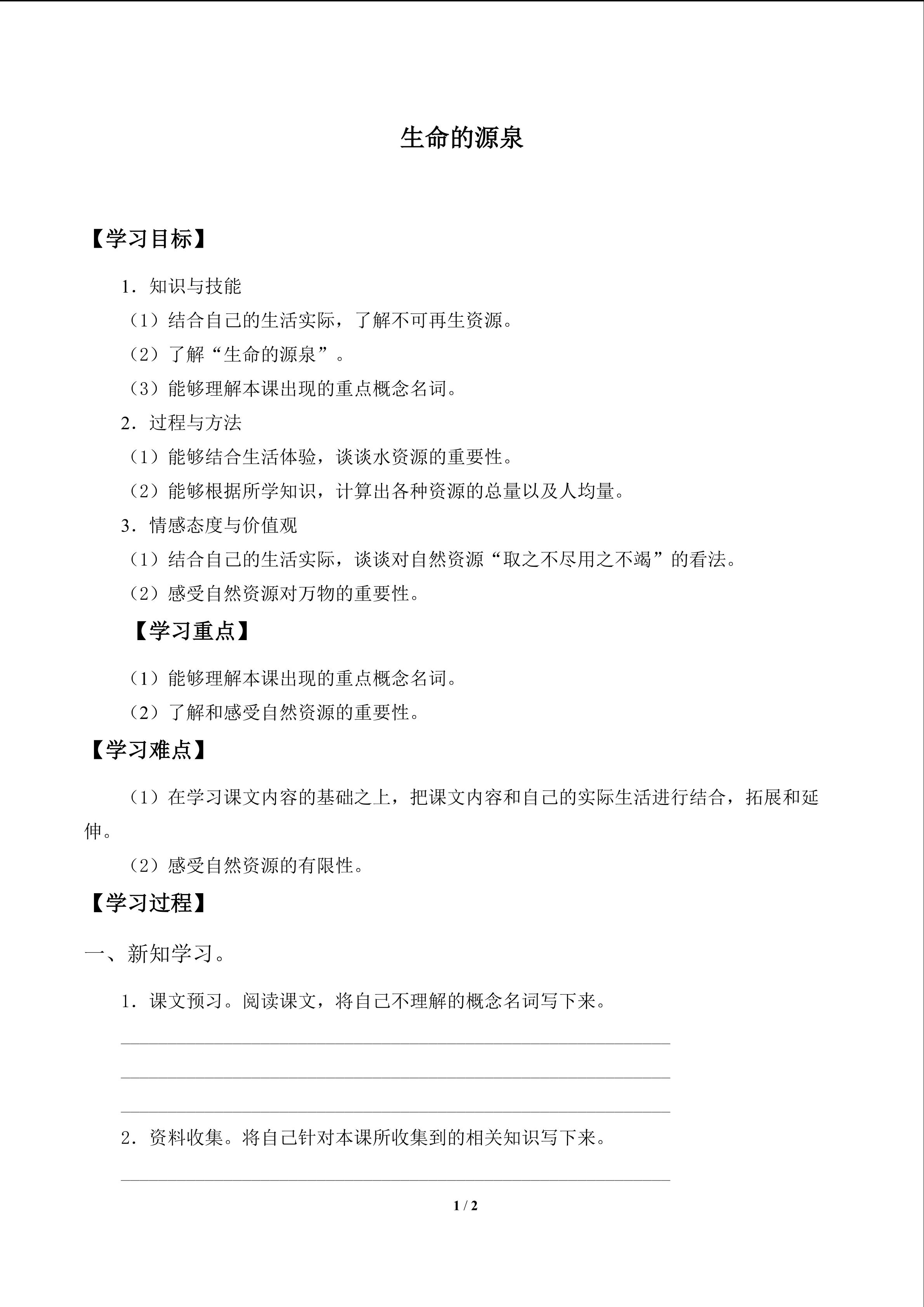 生命的源泉

【学习目标】

1．知识与技能

（1）结合自己的生活实际，了解不可再生资源。

（2）了解“生命的源泉”。

（3）能够理解本课出现的重点概念名词。

2．过程与方法

（1）能够结合生活体验，谈谈水资源的重要性。

（2）能够根据所学知识，计算出各种资源的总量以及人均量。

3．情感态度与价值观

（1）结合自己的生活实际，谈谈对自然资源“取之不尽用之不竭”的看法。

（2）感受自然资源对万物的重要性。

【学习重点】

（1）能够理解本课出现的重点概念名词。

（2）了解和感受自然资源的重要性。

【学习难点】

（1）在学习课文内容的基础之上，把课文内容和自己的实际生活进行结合，拓展和延伸。

（2）感受自然资源的有限性。

【学习过程】

一、新知学习。

1．课文预习。阅读课文，将自己不理解的概念名词写下来。

____

____

____

2．资料收集。将自己针对本课所收集到的相关知识写下来。

____

1 / 2